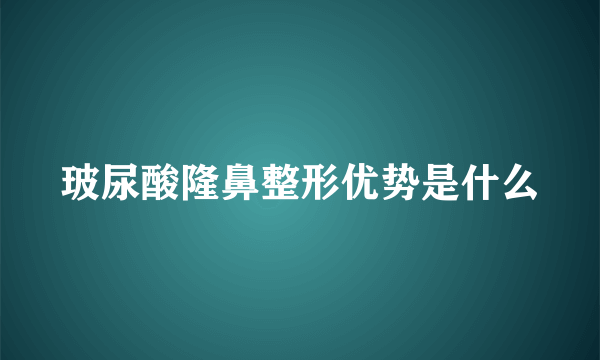 玻尿酸隆鼻整形优势是什么